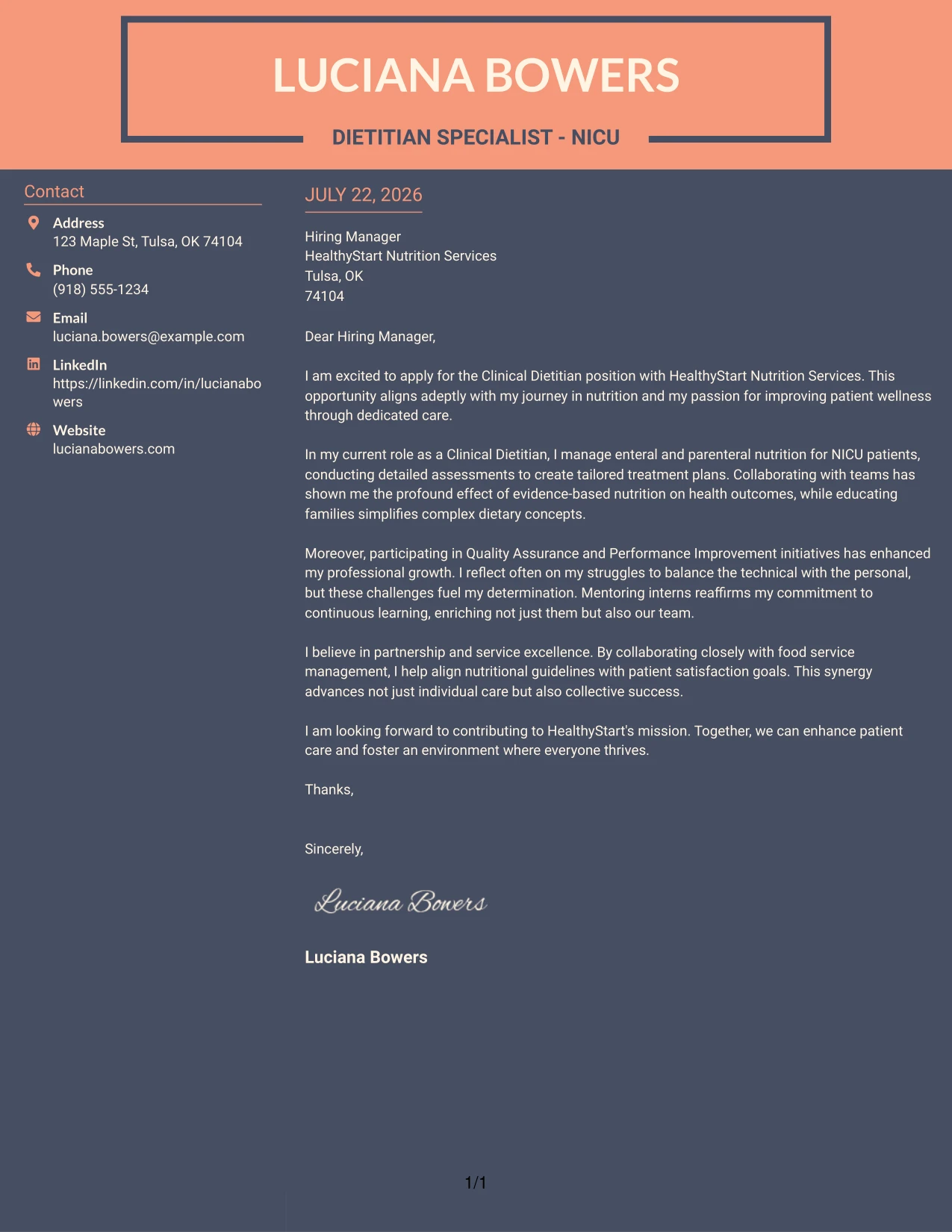 LUCIANA BOWERS

DIETITIAN SPECIALIST - NICU

Contact

Address
123 Maple St, Tulsa, OK 74104

Phone
(918) 555-1234

Email
luciana.bowers@example.com

LinkedIn
https://linkedin.com/in/lucianabowers

Website
lucianabowers.com

JULY 22, 2026

Hiring Manager
HealthyStart Nutrition Services
Tulsa, OK
74104

Dear Hiring Manager,

I am excited to apply for the Clinical Dietitian position with HealthyStart Nutrition Services. This opportunity aligns adeptly with my journey in nutrition and my passion for improving patient wellness through dedicated care.

In my current role as a Clinical Dietitian, I manage enteral and parenteral nutrition for NICU patients, conducting detailed assessments to create tailored treatment plans. Collaborating with teams has shown me the profound effect of evidence-based nutrition on health outcomes, while educating families simplifies complex dietary concepts.

Moreover, participating in Quality Assurance and Performance Improvement initiatives has enhanced my professional growth. I reflect often on my struggles to balance the technical with the personal, but these challenges fuel my determination. Mentoring interns reaffirms my commitment to continuous learning, enriching not just them but also our team.

I believe in partnership and service excellence. By collaborating closely with food service management, I help align nutritional guidelines with patient satisfaction goals. This synergy advances not just individual care but also collective success.

I am looking forward to contributing to HealthyStart's mission. Together, we can enhance patient care and foster an environment where everyone thrives.

Thanks,

Sincerely,

Luciana Bowers

Luciana Bowers

1/1